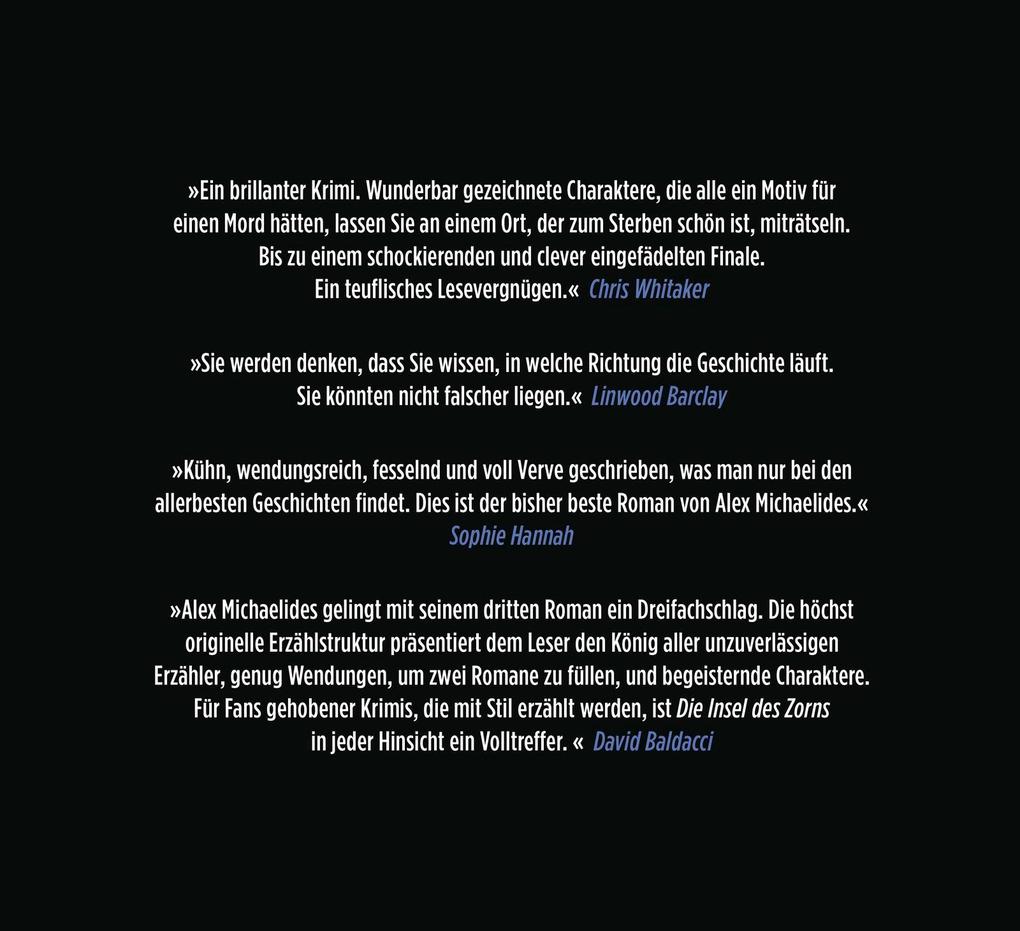 »Ein brillanter Krimi. Wunderbar gezeichnete Charaktere, die alle ein Motiv für einen Mord hätten, lassen Sie an einem Ort, der zum Sterben schön ist, miträtseln. Bis zu einem schockierenden und clever eingefädelten Finale. Ein teuflisches Lesevergnügen.« Chris Whitaker

»Sie werden denken, dass Sie wissen, in welche Richtung die Geschichte läuft. Sie könnten nicht falscher liegen.« Linwood Barclay

»Kühn, wendungsreich, fesselnd und voll Verve geschrieben, was man nur bei den allerbesten Geschichten findet. Dies ist der bisher beste Roman von Alex Michaelides.« Sophie Hannah

»Alex Michaelides gelingt mit seinem dritten Roman ein Dreifachschlag. Die höchst originelle Erzählstruktur präsentiert dem Leser den König aller unzuverlässigen Erzähler, genug Wendungen, um zwei Romane zu füllen, und begeisternde Charaktere. Für Fans gehobener Krimis, die mit Stil erzählt werden, ist Die Insel des Zorns in jeder Hinsicht ein Volltreffer. « David Baldacci